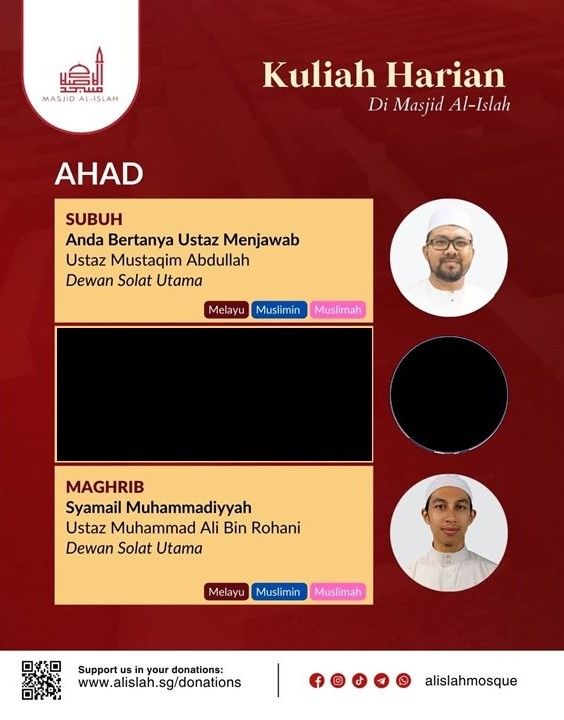 MASJID AL-ISLAH

Kuliah Harian
Di Masjid Al-Islah

AHAD

SUBUH
Anda Bertanya Ustaz Menjawab
Ustaz Mustaqim Abdullah
Dewan Solat Utama

Melayu Muslimin Muslimah

MAGHRIB
Syamail Muhammadiyyah
Ustaz Muhammad Ali Bin Rohani
Dewan Solat Utama

Melayu Muslimin Muslimah

Support us in your donations:
www.alislah.sg/donations

alislahmosque